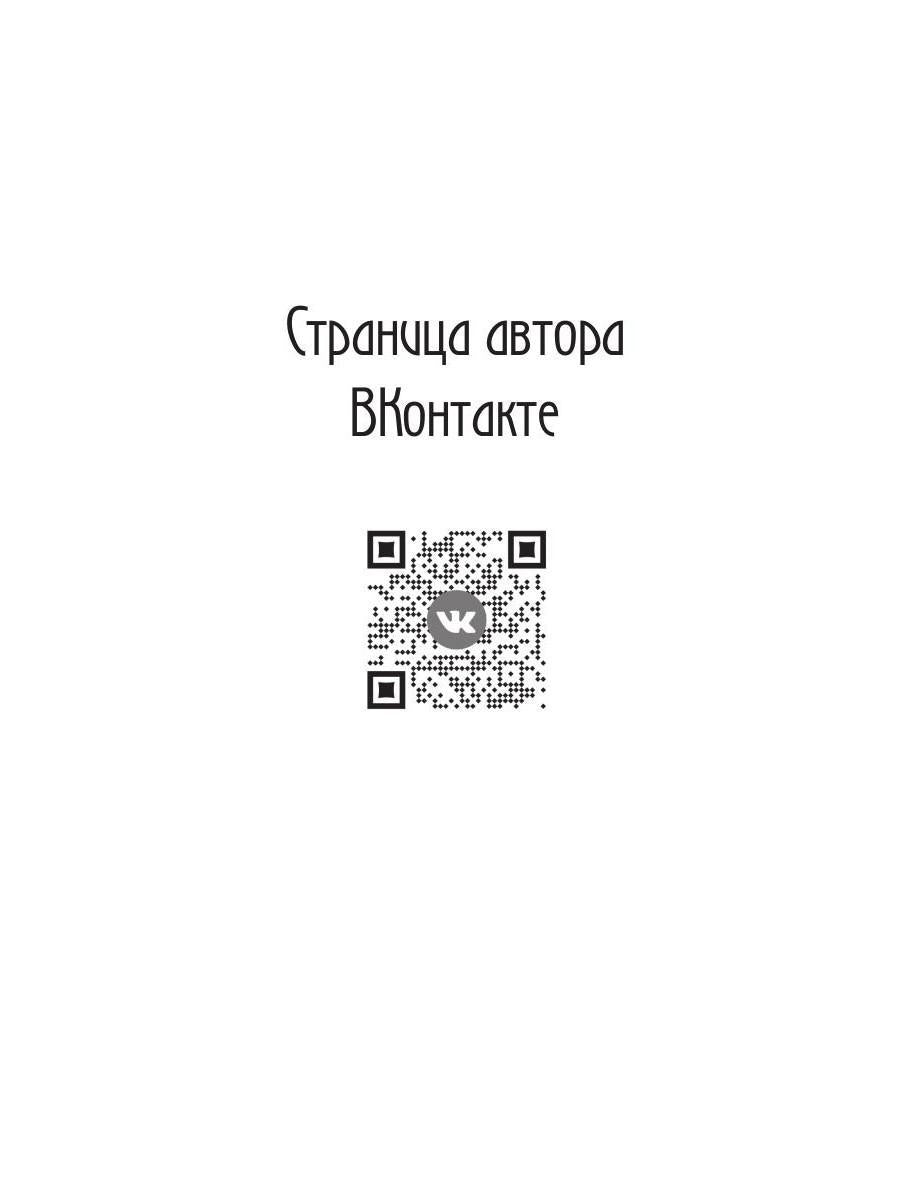 Страница автора ВКонтакте

VK